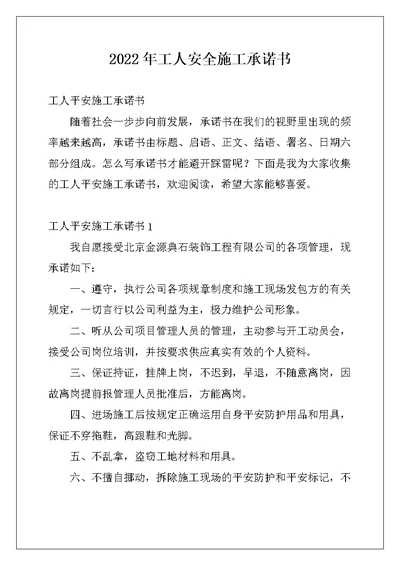 2022年工人安全施工承诺书

工人平安施工承诺书

随着社会一步步向前发展，承诺书在我们的视野里出现的频率越来越高，承诺书由标题、启语、正文、结语、署名、日期六部分组成。怎么写承诺书才能避开踩雷呢？下面是我为大家收集的工人平安施工承诺书，欢迎阅读，希望大家能够喜爱。

工人平安施工承诺书1

我自愿接受北京金源典石装饰工程有限公司的各项管理，现承诺如下：

一、遵守，执行公司各项规章制度和施工现场发包方的有关规定，一切言行以公司利益为主，极力维护公司形象。

二、听从公司项目管理人员的管理，主动参与开工动员会，接受公司岗位培训，并按要求供应真实有效的个人资料。

三、保证持证，挂牌上岗，不迟到，早退，不随意离岗，因故离岗提前报管理人员批准后，方能离岗。

四、进场施工后按规定正确运用自身平安防护用品和用具，保证不穿拖鞋，高跟鞋和光脚。

五、不乱拿，盗窃工地材料和用具。

六、不擅自挪动，拆除施工现场的平安防护和平安标记，不